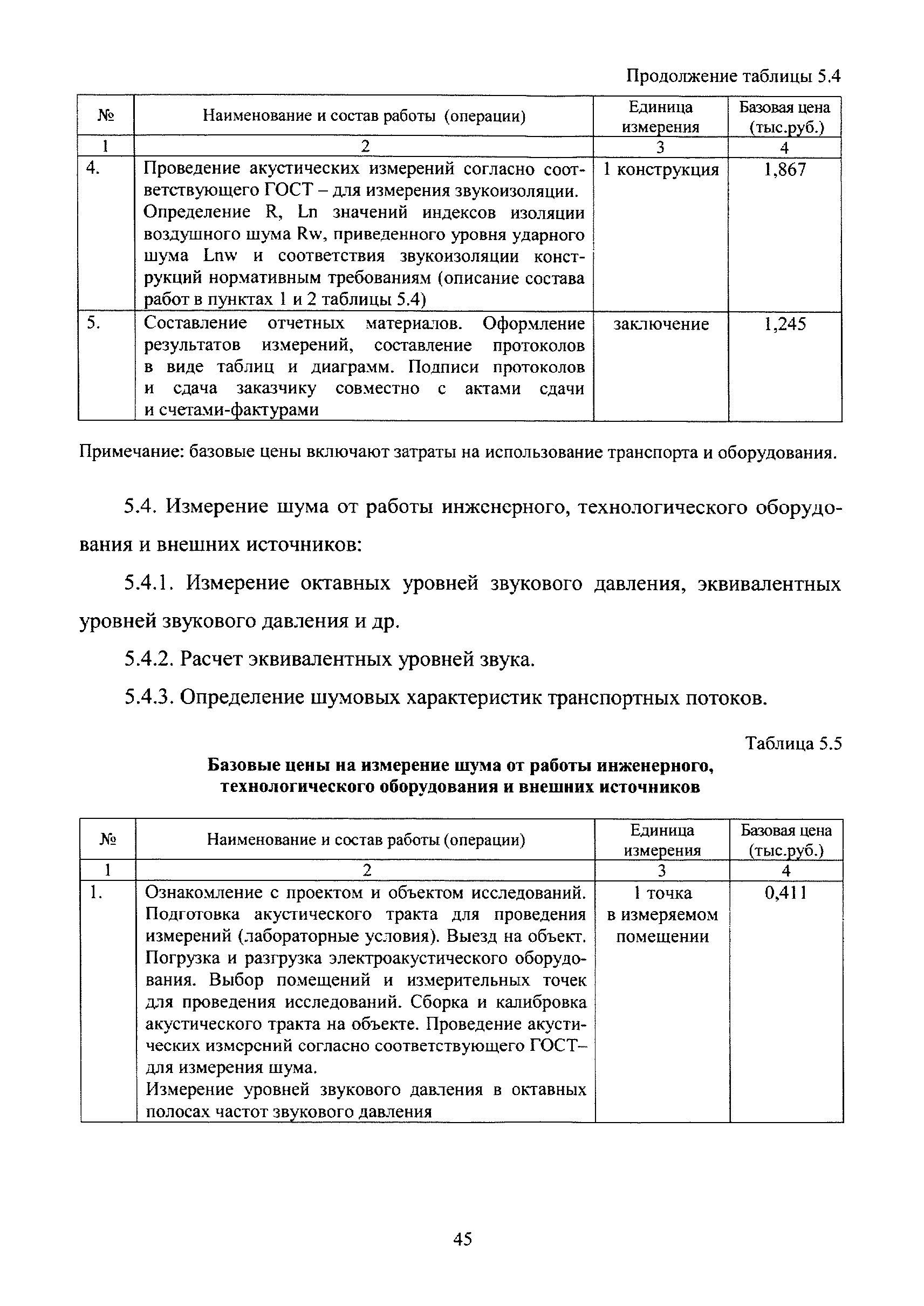 Продолжение таблицы 5.4

| № | Наименование и состав работы (операции) | Единица измерения | Базовая цена (тыс.руб.) |
|---|---|---|---|
| 1 | 2 | 3 | 4 |
| 4. | Проведение акустических измерений согласно соответствующего ГОСТ – для измерения звукоизоляции. Определение R, Ln значений индексов изоляции воздушного шума Rw, приведенного уровня ударного шума Lnw и соответствия звукоизоляции конструкций нормативным требованиям (описание состава работ в пунктах 1 и 2 таблицы 5.4) | 1 конструкция | 1,867 |
| 5. | Составление отчетных материалов. Оформление результатов измерений, составление протоколов в виде таблиц и диаграмм. Подписи протоколов и сдача заказчику совместно с актами сдачи и счетами-фактурами | заключение | 1,245 |

Примечание: базовые цены включают затраты на использование транспорта и оборудования.

5.4. Измерение шума от работы инженерного, технологического оборудования и внешних источников:

5.4.1. Измерение октавных уровней звукового давления, эквивалентных уровней звукового давления и др.

5.4.2. Расчет эквивалентных уровней звука.

5.4.3. Определение шумовых характеристик транспортных потоков.

Таблица 5.5

Базовые цены на измерение шума от работы инженерного, технологического оборудования и внешних источников

| № | Наименование и состав работы (операции) | Единица измерения | Базовая цена (тыс.руб.) |
|---|---|---|---|
| 1 | 2 | 3 | 4 |
| 1. | Ознакомление с проектом и объектом исследований. Подготовка акустического тракта для проведения измерений (лабораторные условия). Выезд на объект. Погрузка и разгрузка электроакустического оборудования. Выбор помещений и измерительных точек для проведения исследований. Сборка и калибровка акустического тракта на объекте. Проведение акустических измерений согласно соответствующего ГОСТ– для измерения шума. Измерение уровней звукового давления в октавных полосах частот звукового давления | 1 точка в измеряемом помещении | 0,411 |

45